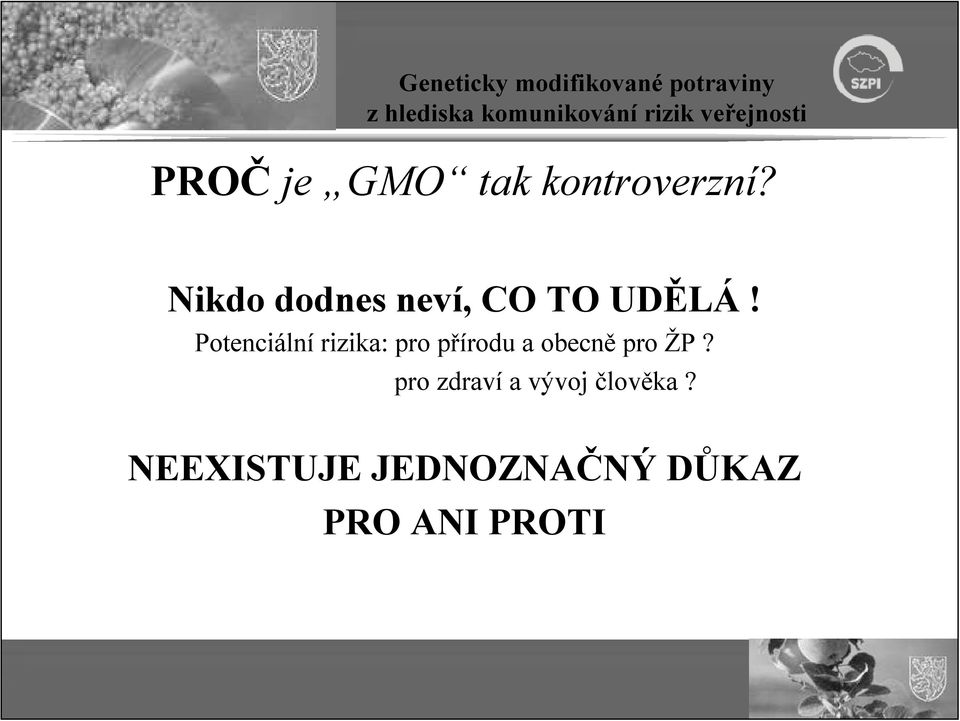 Geneticky modifikované potraviny
z hlediska komunikování rizik veřejnosti

SZPI

PROČ je „GMO“ tak kontroverzní?

Nikdo dodnes neví, CO TO UDĚLÁ !

Potenciální rizika: pro přírodu a obecně pro ŽP ?
pro zdraví a vývoj člověka ?

NEEXISTUJE JEDNOZNAČNÝ DŮKAZ
PRO ANI PROTI